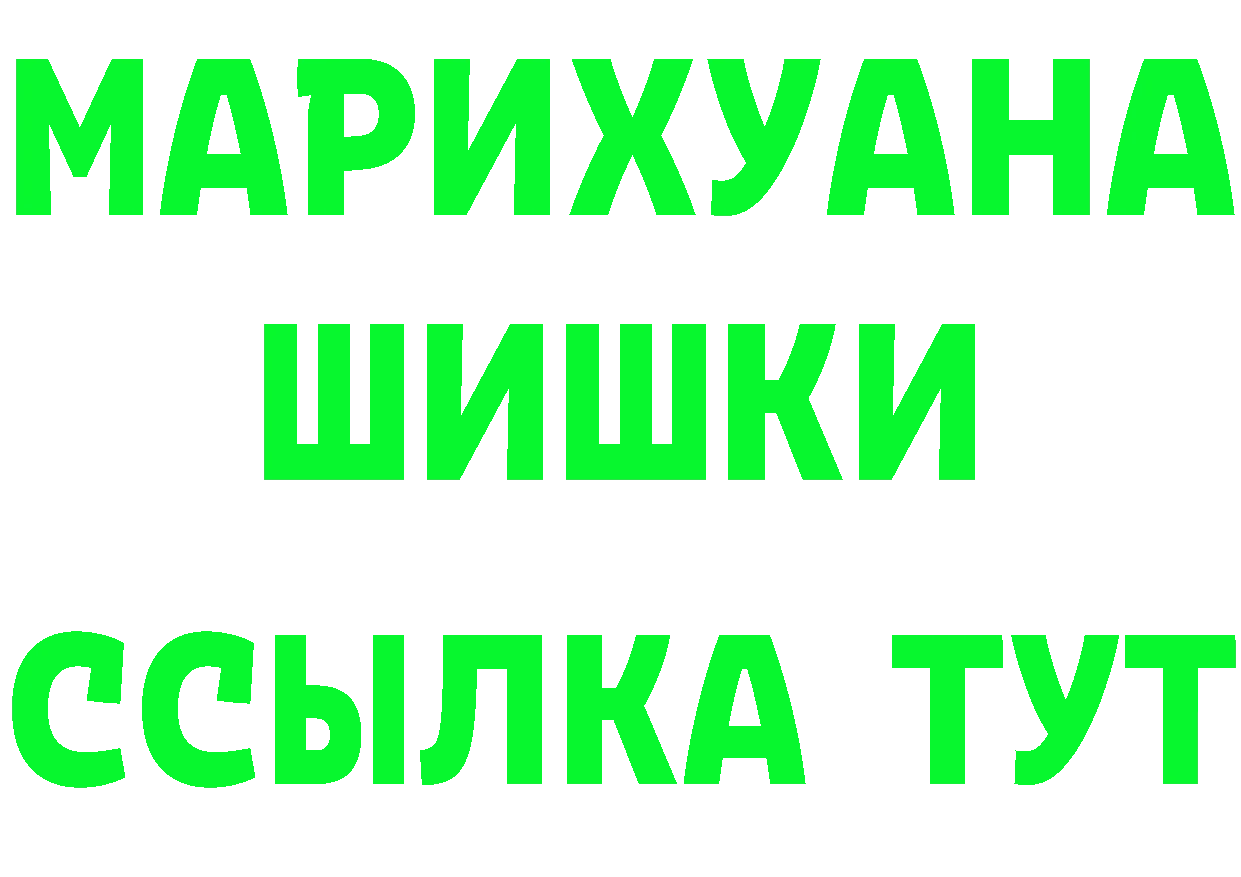 МАРИХУАНА
ШИШКИ
ССЫЛКА ТУТ